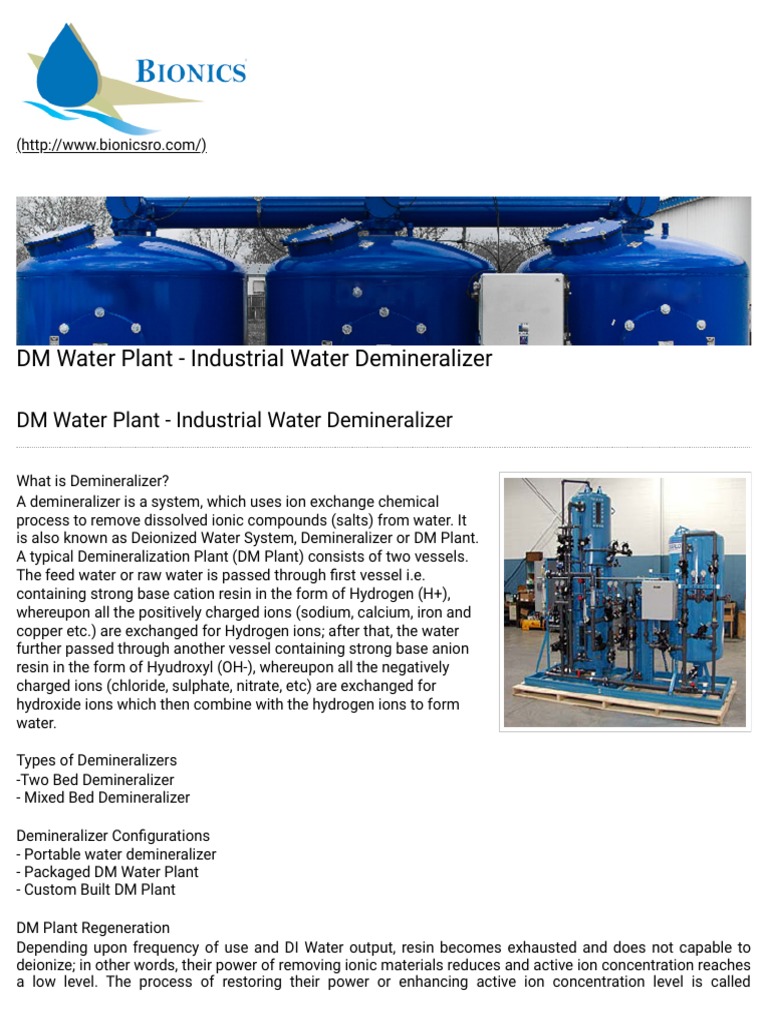 BIONICS

(http://www.bionicsro.com/)

DM Water Plant - Industrial Water Demineralizer

DM Water Plant - Industrial Water Demineralizer

What is Demineralizer?
A demineralizer is a system, which uses ion exchange chemical process to remove dissolved ionic compounds (salts) from water. It is also known as Deionized Water System, Demineralizer or DM Plant. A typical Demineralization Plant (DM Plant) consists of two vessels. The feed water or raw water is passed through first vessel i.e. containing strong base cation resin in the form of Hydrogen (H+), whereupon all the positively charged ions (sodium, calcium, iron and copper etc.) are exchanged for Hydrogen ions; after that, the water further passed through another vessel containing strong base anion resin in the form of Hyudroxyl (OH-), whereupon all the negatively charged ions (chloride, sulphate, nitrate, etc) are exchanged for hydroxide ions which then combine with the hydrogen ions to form water.

Types of Demineralizers
-Two Bed Demineralizer
- Mixed Bed Demineralizer

Demineralizer Configurations
- Portable water demineralizer
- Packaged DM Water Plant
- Custom Built DM Plant

DM Plant Regeneration
Depending upon frequency of use and DI Water output, resin becomes exhausted and does not capable to deionize; in other words, their power of removing ionic materials reduces and active ion concentration reaches a low level. The process of restoring their power or enhancing active ion concentration level is called